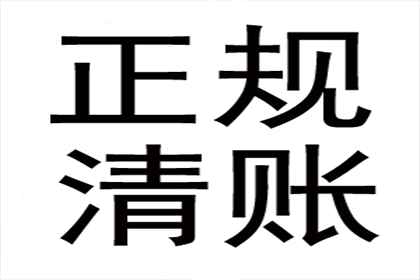 正规
清账